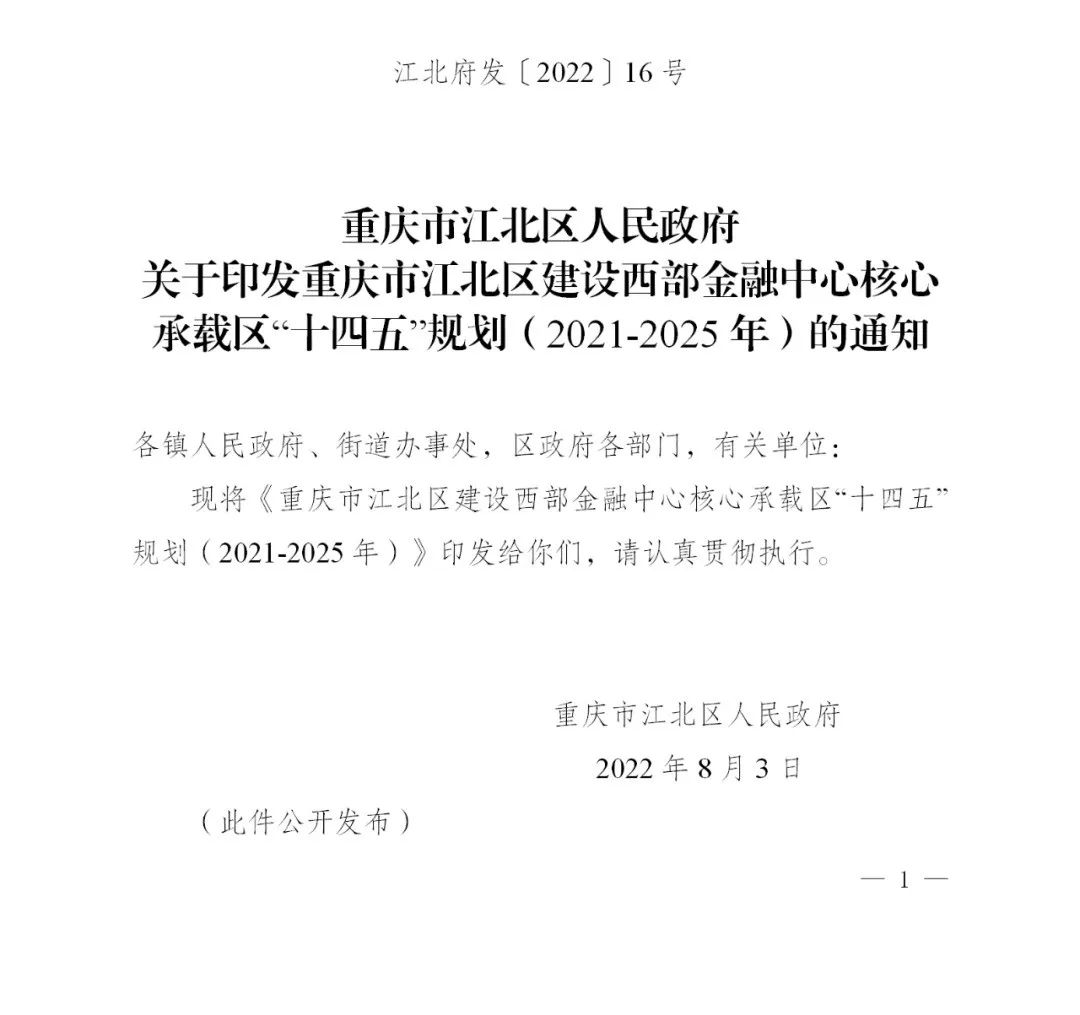 江北府发〔2022〕16号

重庆市江北区人民政府
关于印发重庆市江北区建设西部金融中心核心
承载区“十四五”规划（2021-2025年）的通知

各镇人民政府、街道办事处，区政府各部门，有关单位：

现将《重庆市江北区建设西部金融中心核心承载区“十四五”规划（2021-2025年）》印发给你们，请认真贯彻执行。

重庆市江北区人民政府
2022年8月3日

（此件公开发布）

— 1 —